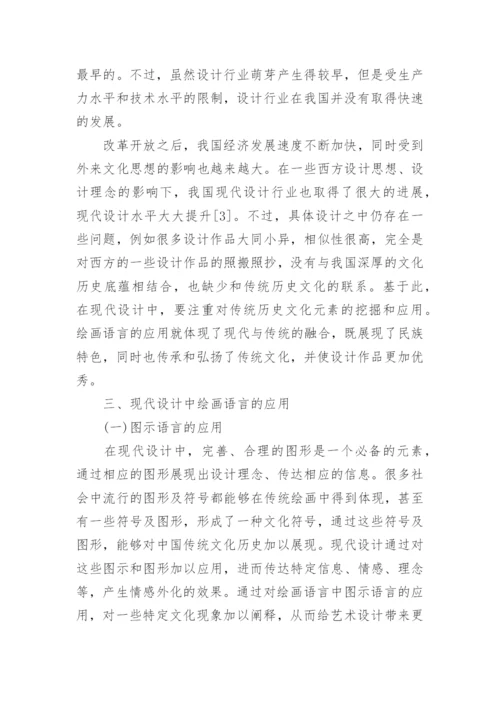 最早的。不过，虽然设计行业萌芽产生得较早，但是受生产力水平和技术水平的限制，设计行业在我国并没有取得快速的发展。

改革开放之后，我国经济发展速度不断加快，同时受到外来文化思想的影响也越来越大。在一些西方设计思想、设计理念的影响下，我国现代设计行业也取得了很大的进展，现代设计水平大大提升[3]。不过，具体设计之中仍存在一些问题，例如很多设计作品大同小异，相似性很高，完全是对西方的一些设计作品的照搬照抄，没有与我国深厚的文化历史底蕴相结合，也缺少和传统历史文化的联系。基于此，在现代设计中，要注重对传统历史文化元素的挖掘和应用。绘画语言的应用就体现了现代与传统的融合，既展现了民族特色，同时也传承和弘扬了传统文化，并使设计作品更加优秀。

三、现代设计中绘画语言的应用

(一)图示语言的应用

在现代设计中，完善、合理的图形是一个必备的元素，通过相应的图形展现出设计理念、传达相应的信息。很多社会中流行的图形及符号都能够在传统绘画中得到体现，甚至有一些符号及图形，形成了一种文化符号，通过这些符号及图形，能够对中国传统文化历史加以展现。现代设计通过对这些图示和图形加以应用，进而传达特定信息、情感、理念等，产生情感外化的效果。通过对绘画语言中图示语言的应用，对一些特定文化现象加以阐释，从而给艺术设计带来更